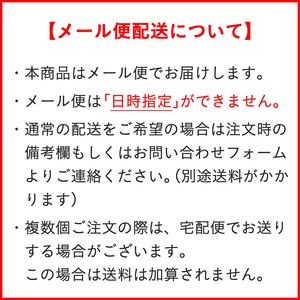 【メール便配送について】

・本商品はメール便でお届けします。

・メール便は「日時指定」ができません。

・通常の配送をご希望の場合は注文時の備考欄もしくはお問い合わせフォームよりご連絡ください。(別途送料がかかります)

・複数個ご注文の際は、宅配便でお送りする場合がございます。
この場合は送料は加算されません。